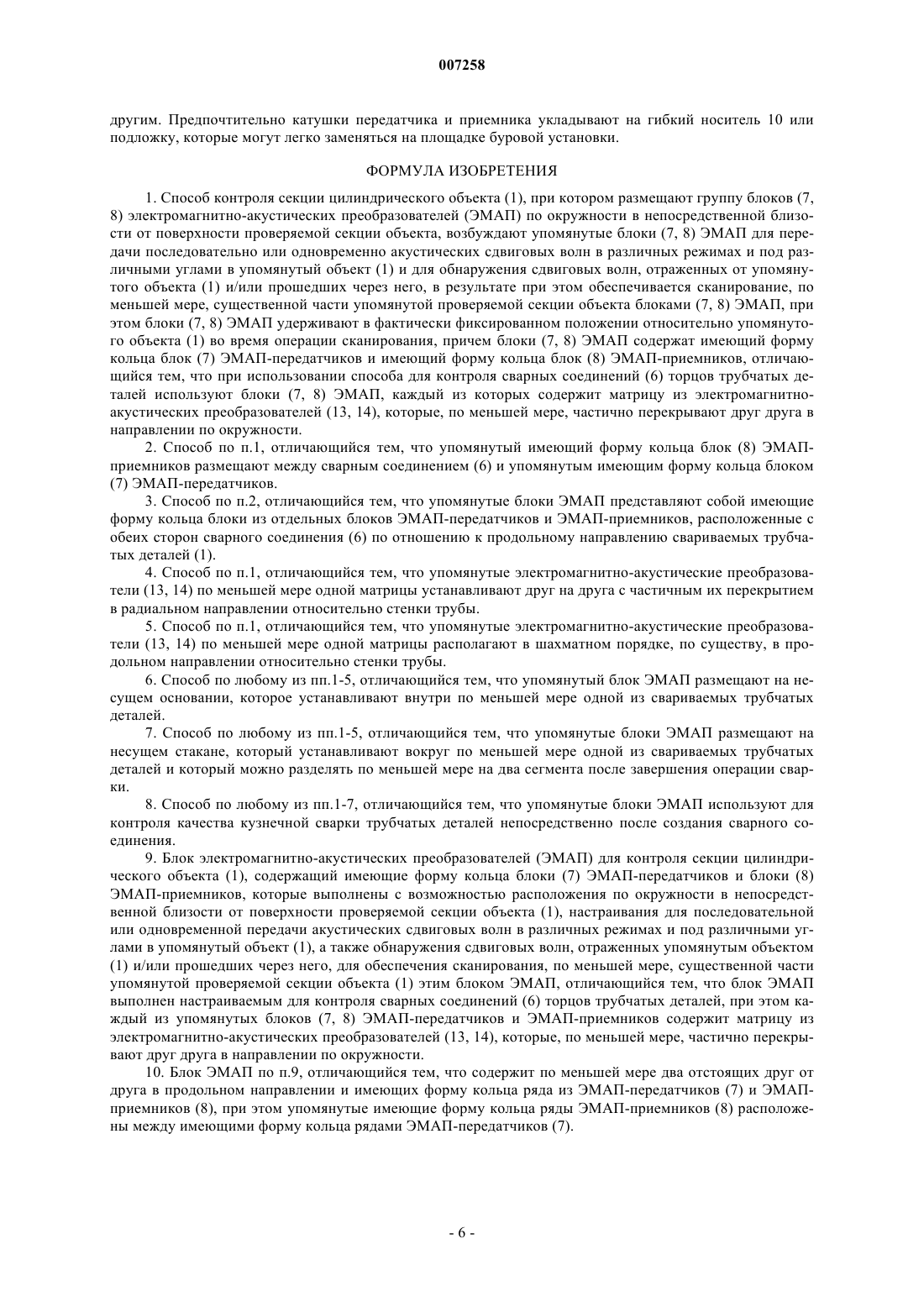 007258

другим. Предпочтительно катушки передатчика и приемника укладывают на гибкий носитель 10 или подложку, которые могут легко заменяться на площадке буровой установки.

ФОРМУЛА ИЗОБРЕТЕНИЯ

1. Способ контроля секции цилиндрического объекта (1), при котором размещают группу блоков (7, 8) электромагнитно-акустических преобразователей (ЭМАП) по окружности в непосредственной близости от поверхности проверяемой секции объекта, возбуждают упомянутые блоки (7, 8) ЭМАП для передачи последовательно или одновременно акустических сдвиговых волн в различных режимах и под различными углами в упомянутый объект (1) и для обнаружения сдвиговых волн, отраженных от упомянутого объекта (1) и/или прошедших через него, в результате при этом обеспечивается сканирование, по меньшей мере, существенной части упомянутой проверяемой секции объекта блоками (7, 8) ЭМАП, при этом блоки (7, 8) ЭМАП удерживают в фактически фиксированном положении относительно упомянутого объекта (1) во время операции сканирования, причем блоки (7, 8) ЭМАП содержат имеющий форму кольца блок (7) ЭМАП-передатчиков и имеющий форму кольца блок (8) ЭМАП-приемников, отличающийся тем, что при использовании способа для контроля сварных соединений (6) торцов трубчатых деталей используют блоки (7, 8) ЭМАП, каждый из которых содержит матрицу из электромагнитно-акустических преобразователей (13, 14), которые, по меньшей мере, частично перекрывают друг друга в направлении по окружности.

2. Способ по п.1, отличающийся тем, что упомянутый имеющий форму кольца блок (8) ЭМАП-приемников размещают между сварным соединением (6) и упомянутым имеющим форму кольца блоком (7) ЭМАП-передатчиков.

3. Способ по п.2, отличающийся тем, что упомянутые блоки ЭМАП представляют собой имеющие форму кольца блоки из отдельных блоков ЭМАП-передатчиков и ЭМАП-приемников, расположенные с обеих сторон сварного соединения (6) по отношению к продольному направлению свариваемых трубчатых деталей (1).

4. Способ по п.1, отличающийся тем, что упомянутые электромагнитно-акустические преобразователи (13, 14) по меньшей мере одной матрицы устанавливают друг на друга с частичным их перекрытием в радиальном направлении относительно стенки трубы.

5. Способ по п.1, отличающийся тем, что упомянутые электромагнитно-акустические преобразователи (13, 14) по меньшей мере одной матрицы располагают в шахматном порядке, по существу, в продольном направлении относительно стенки трубы.

6. Способ по любому из пп.1-5, отличающийся тем, что упомянутый блок ЭМАП размещают на несущем основании, которое устанавливают внутри по меньшей мере одной из свариваемых трубчатых деталей.

7. Способ по любому из пп.1-5, отличающийся тем, что упомянутые блоки ЭМАП размещают на несущем стакане, который устанавливают вокруг по меньшей мере одной из свариваемых трубчатых деталей и который можно разделять по меньшей мере на два сегмента после завершения операции сварки.

8. Способ по любому из пп.1-7, отличающийся тем, что упомянутые блоки ЭМАП используют для контроля качества кузнечной сварки трубчатых деталей непосредственно после создания сварного соединения.

9. Блок электромагнитно-акустических преобразователей (ЭМАП) для контроля секции цилиндрического объекта (1), содержащий имеющие форму кольца блоки (7) ЭМАП-передатчиков и блоки (8) ЭМАП-приемников, которые выполнены с возможностью расположения по окружности в непосредственной близости от поверхности проверяемой секции объекта (1), настраивания для последовательной или одновременной передачи акустических сдвиговых волн в различных режимах и под различными углами в упомянутый объект (1), а также обнаружения сдвиговых волн, отраженных упомянутым объектом (1) и/или прошедших через него, для обеспечения сканирования, по меньшей мере, существенной части упомянутой проверяемой секции объекта (1) этим блоком ЭМАП, отличающийся тем, что блок ЭМАП выполнен настраиваемым для контроля сварных соединений (6) торцов трубчатых деталей, при этом каждый из упомянутых блоков (7, 8) ЭМАП-передатчиков и ЭМАП-приемников содержит матрицу из электромагнитно-акустических преобразователей (13, 14), которые, по меньшей мере, частично перекрывают друг друга в направлении по окружности.

10. Блок ЭМАП по п.9, отличающийся тем, что содержит по меньшей мере два отстоящих друг от друга в продольном направлении и имеющих форму кольца ряда из ЭМАП-передатчиков (7) и ЭМАП-приемников (8), при этом упомянутые имеющие форму кольца ряды ЭМАП-приемников (8) расположены между имеющими форму кольца рядами ЭМАП-передатчиков (7).

- 6 -